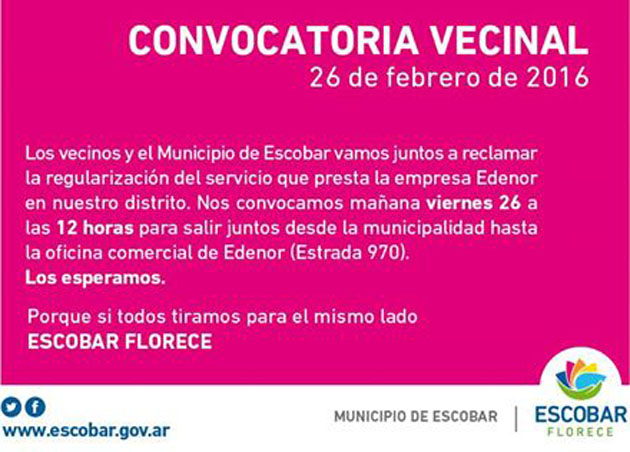 CONVOCATORIA VECINAL
26 de febrero de 2016

Los vecinos y el Municipio de Escobar vamos juntos a reclamar la regularización del servicio que presta la empresa Edenor en nuestro distrito. Nos convocamos mañana viernes 26 a las 12 horas para salir juntos desde la municipalidad hasta la oficina comercial de Edenor (Estrada 970).
Los esperamos.

Porque si todos tiramos para el mismo lado
ESCOBAR FLORECE

www.escobar.gov.ar

MUNICIPIO DE ESCOBAR

ESCOBAR
FLORECE